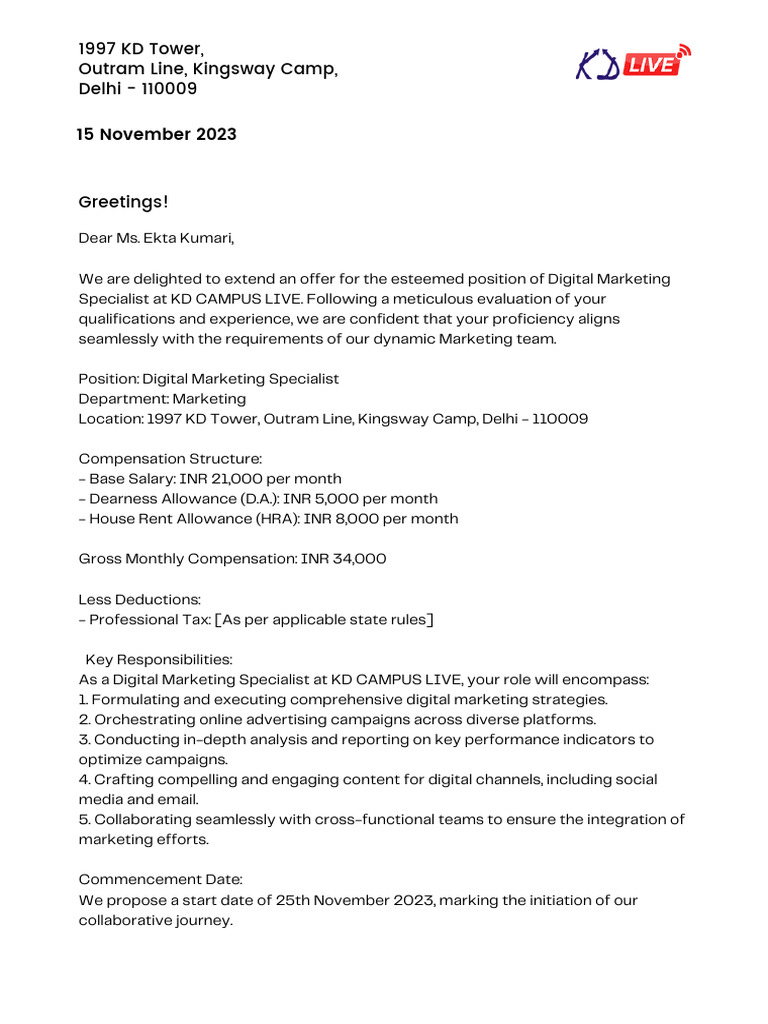 1997 KD Tower,
Outram Line, Kingsway Camp,
Delhi - 110009

KD LIVE

15 November 2023

Greetings!

Dear Ms. Ekta Kumari,

We are delighted to extend an offer for the esteemed position of Digital Marketing Specialist at KD CAMPUS LIVE. Following a meticulous evaluation of your qualifications and experience, we are confident that your proficiency aligns seamlessly with the requirements of our dynamic Marketing team.

Position: Digital Marketing Specialist
Department: Marketing
Location: 1997 KD Tower, Outram Line, Kingsway Camp, Delhi - 110009

Compensation Structure:
- Base Salary: INR 21,000 per month
- Dearness Allowance (D.A.): INR 5,000 per month
- House Rent Allowance (HRA): INR 8,000 per month

Gross Monthly Compensation: INR 34,000

Less Deductions:
- Professional Tax: [As per applicable state rules]

Key Responsibilities:
As a Digital Marketing Specialist at KD CAMPUS LIVE, your role will encompass:
1. Formulating and executing comprehensive digital marketing strategies.
2. Orchestrating online advertising campaigns across diverse platforms.
3. Conducting in-depth analysis and reporting on key performance indicators to optimize campaigns.
4. Crafting compelling and engaging content for digital channels, including social media and email.
5. Collaborating seamlessly with cross-functional teams to ensure the integration of marketing efforts.

Commencement Date:
We propose a start date of 25th November 2023, marking the initiation of our collaborative journey.